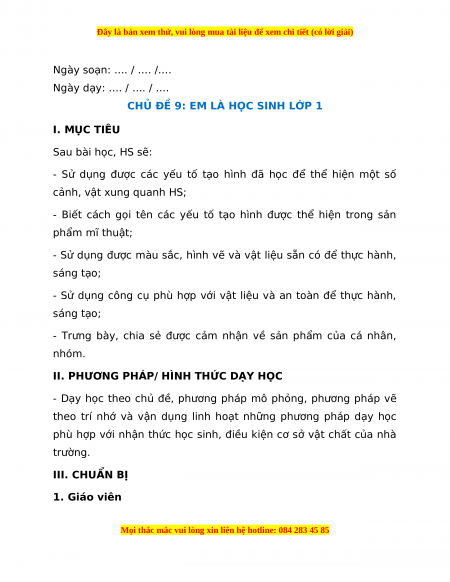 Đây là bản xem thử, vui lòng mua tài liệu để xem chi tiết (có lời giải)

Ngày soạn: .... / .... /....
Ngày dạy: .... / .... / ....

CHỦ ĐỀ 9: EM LÀ HỌC SINH LỚP 1

I. MỤC TIÊU

Sau bài học, HS sẽ:

- Sử dụng được các yếu tố tạo hình đã học để thể hiện một số cảnh, vật xung quanh HS;

- Biết cách gọi tên các yếu tố tạo hình được thể hiện trong sản phẩm mĩ thuật;

- Sử dụng được màu sắc, hình vẽ và vật liệu sẵn có để thực hành, sáng tạo;

- Sử dụng công cụ phù hợp với vật liệu và an toàn để thực hành, sáng tạo;

- Trưng bày, chia sẻ được cảm nhận về sản phẩm của cá nhân, nhóm.

II. PHƯƠNG PHÁP/ HÌNH THỨC DẠY HỌC

- Dạy học theo chủ đề, phương pháp mô phỏng, phương pháp vẽ theo trí nhớ và vận dụng linh hoạt những phương pháp dạy học phù hợp với nhận thức học sinh, điều kiện cơ sở vật chất của nhà trường.

III. CHUẨN BỊ

1. Giáo viên

Mọi thắc mắc vui lòng xin liên hệ hotline: 084 283 45 85